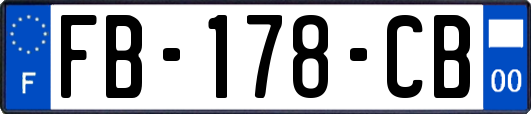 F

FB-178-CB

00